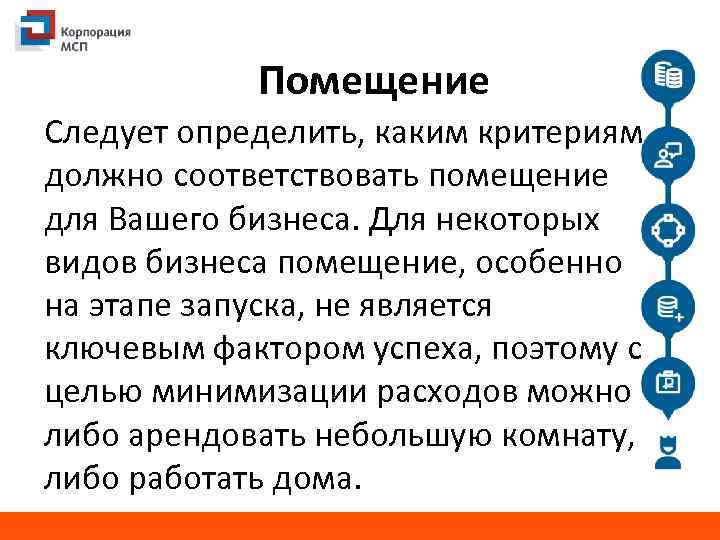 Корпорация
МСП

Помещение

Следует определить, каким критериям должно соответствовать помещение для Вашего бизнеса. Для некоторых видов бизнеса помещение, особенно на этапе запуска, не является ключевым фактором успеха, поэтому с целью минимизации расходов можно либо арендовать небольшую комнату, либо работать дома.